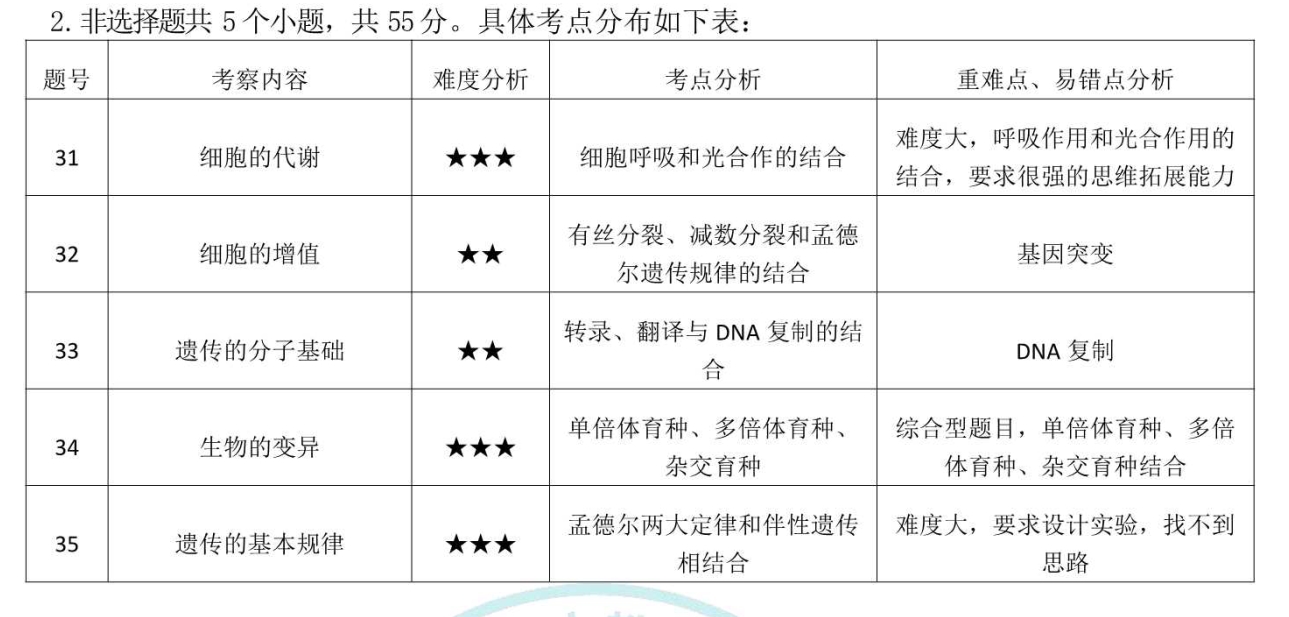 2. 非选择题共 5 个小题，共 55 分。具体考点分布如下表：

| 题号 | 考察内容 | 难度分析 | 考点分析 | 重难点、易错点分析 |
|---|---|---|---|---|
| 31 | 细胞的代谢 | ★★★ | 细胞呼吸和光合作的结合 | 难度大，呼吸作用和光合作用的结合，要求很强的思维拓展能力 |
| 32 | 细胞的增值 | ★★ | 有丝分裂、减数分裂和孟德尔遗传规律的结合 | 基因突变 |
| 33 | 遗传的分子基础 | ★★ | 转录、翻译与 DNA 复制的结合 | DNA 复制 |
| 34 | 生物的变异 | ★★★ | 单倍体育种、多倍体育种、杂交育种 | 综合型题目，单倍体育种、多倍体育种、杂交育种结合 |
| 35 | 遗传的基本规律 | ★★★ | 孟德尔两大定律和伴性遗传相结合 | 难度大，要求设计实验，找不到思路 |